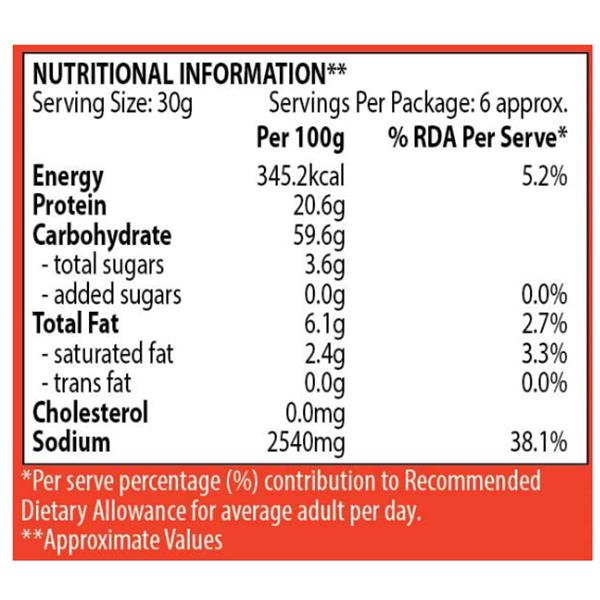 NUTRITIONAL INFORMATION**
Serving Size: 30g Servings Per Package: 6 approx.

| | Per 100g | % RDA Per Serve* |
|---|---|---|
| Energy | 345.2kcal | 5.2% |
| Protein | 20.6g | |
| Carbohydrate | 59.6g | |
| - total sugars | 3.6g | |
| - added sugars | 0.0g | 0.0% |
| Total Fat | 6.1g | 2.7% |
| - saturated fat | 2.4g | 3.3% |
| - trans fat | 0.0g | 0.0% |
| Cholesterol | 0.0mg | |
| Sodium | 2540mg | 38.1% |

*Per serve percentage (%) contribution to Recommended Dietary Allowance for average adult per day.
**Approximate Values